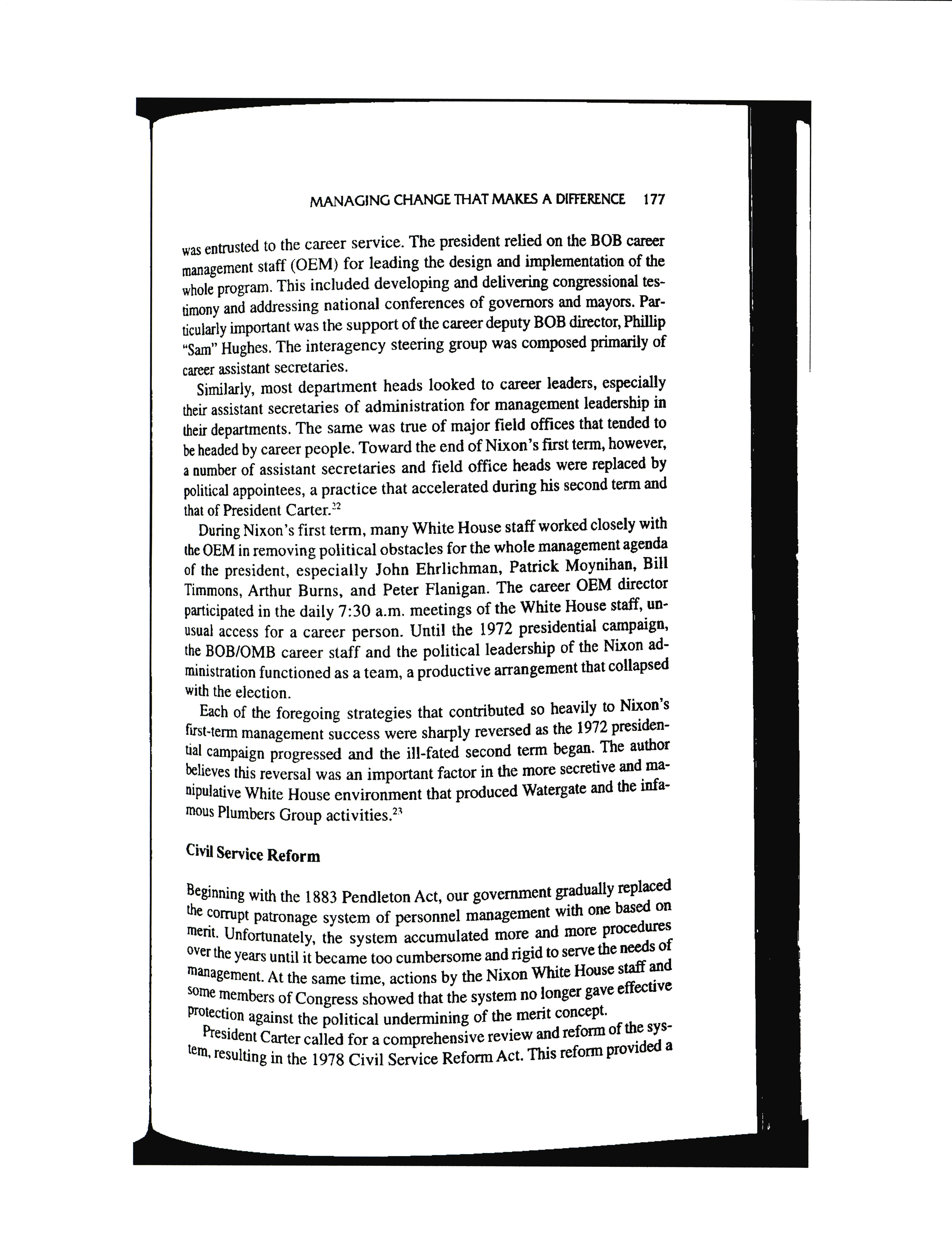 MANAGING CHANGE THAT MAKES A DIFFERENCE 177

was entrusted to the career service. The president relied on the BOB career management staff (OEM) for leading the design and implementation of the whole program. This included developing and delivering congressional testimony and addressing national conferences of governors and mayors. Particularly important was the support of the career deputy BOB director, Phillip "Sam" Hughes. The interagency steering group was composed primarily of career assistant secretaries.

Similarly, most department heads looked to career leaders, especially their assistant secretaries of administration for management leadership in their departments. The same was true of major field offices that tended to be headed by career people. Toward the end of Nixon's first term, however, a number of assistant secretaries and field office heads were replaced by political appointees, a practice that accelerated during his second term and that of President Carter.$^{22}$

During Nixon's first term, many White House staff worked closely with the OEM in removing political obstacles for the whole management agenda of the president, especially John Ehrlichman, Patrick Moynihan, Bill Timmons, Arthur Burns, and Peter Flanigan. The career OEM director participated in the daily 7:30 a.m. meetings of the White House staff, unusual access for a career person. Until the 1972 presidential campaign, the BOB/OMB career staff and the political leadership of the Nixon administration functioned as a team, a productive arrangement that collapsed with the election.

Each of the foregoing strategies that contributed so heavily to Nixon's first-term management success were sharply reversed as the 1972 presidential campaign progressed and the ill-fated second term began. The author believes this reversal was an important factor in the more secretive and manipulative White House environment that produced Watergate and the infamous Plumbers Group activities.$^{23}$

Civil Service Reform

Beginning with the 1883 Pendleton Act, our government gradually replaced the corrupt patronage system of personnel management with one based on merit. Unfortunately, the system accumulated more and more procedures over the years until it became too cumbersome and rigid to serve the needs of management. At the same time, actions by the Nixon White House staff and some members of Congress showed that the system no longer gave effective protection against the political undermining of the merit concept.

President Carter called for a comprehensive review and reform of the system, resulting in the 1978 Civil Service Reform Act. This reform provided a